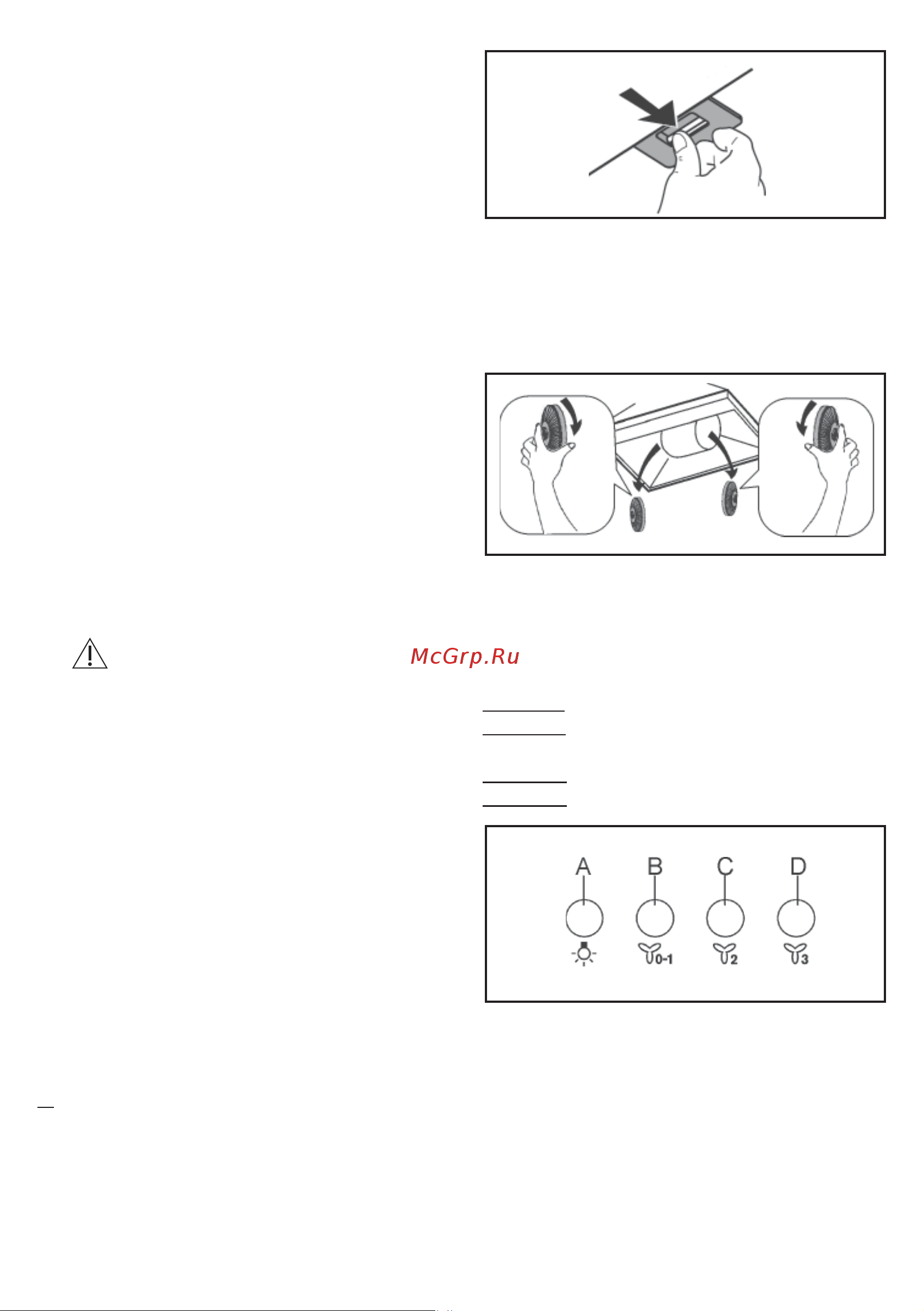 McGrp.Ru

A B C D

0-1 2 3